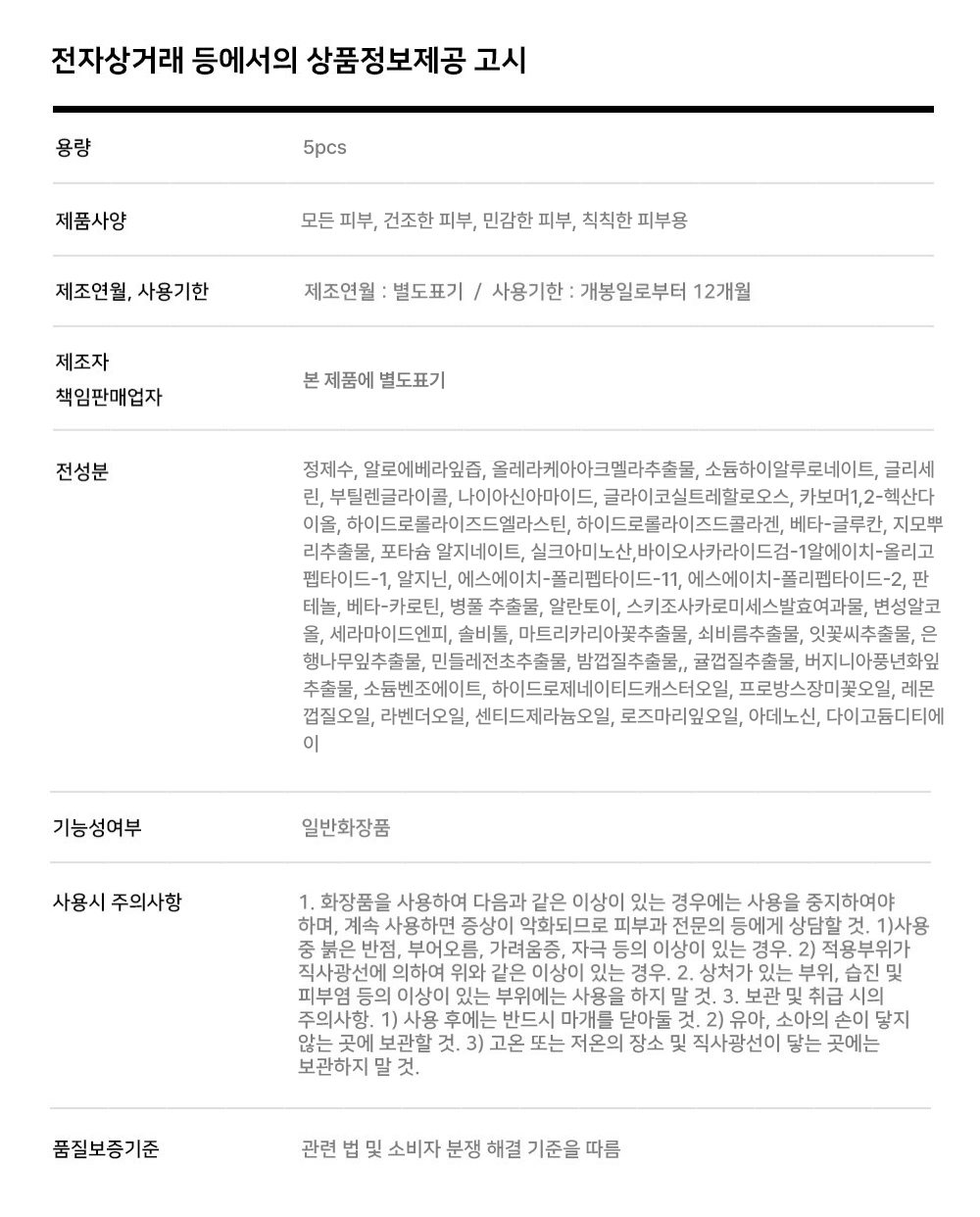 전자상거래 등에서의 상품정보제공 고시

용량
5pcs

제품사양
모든 피부, 건조한 피부, 민감한 피부, 칙칙한 피부용

제조연월, 사용기한
제조연월 : 별도표기 / 사용기한 : 개봉일로부터 12개월

제조자
책임판매업자
본 제품에 별도표기

전성분
정제수, 알로에베라잎즙, 올레라케아아크멜라추출물, 소듐하이알루로네이트, 글리세린, 부틸렌글라이콜, 나이아신아마이드, 글라이코실트레할로오스, 카보머1,2-헥산다이올, 하이드로롤라이즈드엘라스틴, 하이드로롤라이즈드콜라겐, 베타-글루칸, 지모뿌리추출물, 포타슘 알지네이트, 실크아미노산,바이오사카라이드검-1알에이치-올리고펩타이드-1, 알지닌, 에스에이치-폴리펩타이드-11, 에스에이치-폴리펩타이드-2, 판테놀, 베타-카로틴, 병풀 추출물, 알란토이, 스키조사카로미세스발효여과물, 변성알코올, 세라마이드엔피, 솔비톨, 마트리카리아꽃추출물, 쇠비름추출물, 잇꽃씨추출물, 은행나무잎추출물, 민들레전초추출물, 밤껍질추출물,, 귤껍질추출물, 버지니아풍년화잎추출물, 소듐벤조에이트, 하이드로제네이티드캐스터오일, 프로방스장미꽃오일, 레몬껍질오일, 라벤더오일, 센티드제라늄오일, 로즈마리잎오일, 아데노신, 다이고듐디티에이

기능성여부
일반화장품

사용시 주의사항
1. 화장품을 사용하여 다음과 같은 이상이 있는 경우에는 사용을 중지하여야 하며, 계속 사용하면 증상이 악화되므로 피부과 전문의 등에게 상담할 것. 1)사용 중 붉은 반점, 부어오름, 가려움증, 자극 등의 이상이 있는 경우. 2) 적용부위가 직사광선에 의하여 위와 같은 이상이 있는 경우. 2. 상처가 있는 부위, 습진 및 피부염 등의 이상이 있는 부위에는 사용을 하지 말 것. 3. 보관 및 취급 시의 주의사항. 1) 사용 후에는 반드시 마개를 닫아둘 것. 2) 유아, 소아의 손이 닿지 않는 곳에 보관할 것. 3) 고온 또는 저온의 장소 및 직사광선이 닿는 곳에는 보관하지 말 것.

품질보증기준
관련 법 및 소비자 분쟁 해결 기준을 따름